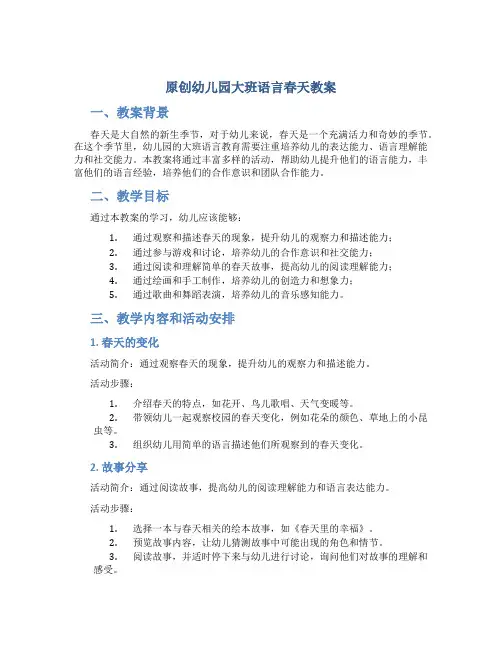 原创幼儿园大班语言春天教案

一、教案背景

春天是大自然的新生季节，对于幼儿来说，春天是一个充满活力和奇妙的季节。在这个季节里，幼儿园的大班语言教育需要注重培养幼儿的表达能力、语言理解能力和社交能力。本教案将通过丰富多样的活动，帮助幼儿提升他们的语言能力，丰富他们的语言经验，培养他们的合作意识和团队合作能力。

二、教学目标

通过本教案的学习，幼儿应该能够：

1. 通过观察和描述春天的现象，提升幼儿的观察力和描述能力；
2. 通过参与游戏和讨论，培养幼儿的合作意识和社交能力；
3. 通过阅读和理解简单的春天故事，提高幼儿的阅读理解能力；
4. 通过绘画和手工制作，培养幼儿的创造力和想象力；
5. 通过歌曲和舞蹈表演，培养幼儿的音乐感知能力。

三、教学内容和活动安排

1. 春天的变化

活动简介：通过观察春天的现象，提升幼儿的观察力和描述能力。

活动步骤：

1. 介绍春天的特点，如花开、鸟儿歌唱、天气变暖等。
2. 带领幼儿一起观察校园的春天变化，例如花朵的颜色、草地上的小昆虫等。
3. 组织幼儿用简单的语言描述他们所观察到的春天变化。

2. 故事分享

活动简介：通过阅读故事，提高幼儿的阅读理解能力和语言表达能力。

活动步骤：

1. 选择一本与春天相关的绘本故事，如《春天里的幸福》。
2. 预览故事内容，让幼儿猜测故事中可能出现的角色和情节。
3. 阅读故事，并适时停下来与幼儿进行讨论，询问他们对故事的理解和感受。